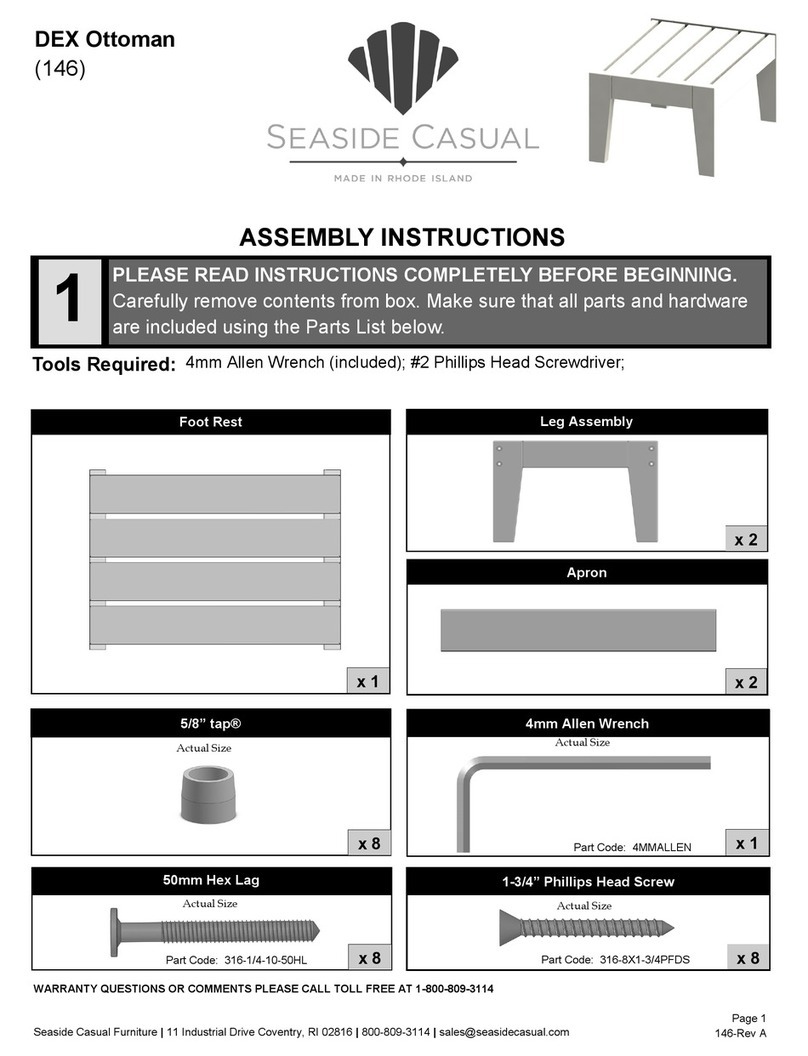 DEX Ottoman
(146)

SEASIDE CASUAL
MADE IN RHODE ISLAND

ASSEMBLY INSTRUCTIONS

1

PLEASE READ INSTRUCTIONS COMPLETELY BEFORE BEGINNING.
Carefully remove contents from box. Make sure that all parts and hardware are included using the Parts List below.

Tools Required: 4mm Allen Wrench (included); #2 Phillips Head Screwdriver;

Foot Rest
x 1

Leg Assembly
x 2

Apron
x 2

5/8" tap®
Actual Size
x 8

4mm Allen Wrench
Actual Size
Part Code: 4MMALLEN
x 1

50mm Hex Lag
Actual Size
Part Code: 316-1/4-10-50HL
x 8

1-3/4" Phillips Head Screw
Actual Size
Part Code: 316-8X1-3/4PFDS
x 8

WARRANTY QUESTIONS OR COMMENTS PLEASE CALL TOLL FREE AT 1-800-809-3114

Seaside Casual Furniture | 11 Industrial Drive Coventry, RI 02816 | 800-809-3114 | sales@seasidecasual.com

Page 1
146-Rev A